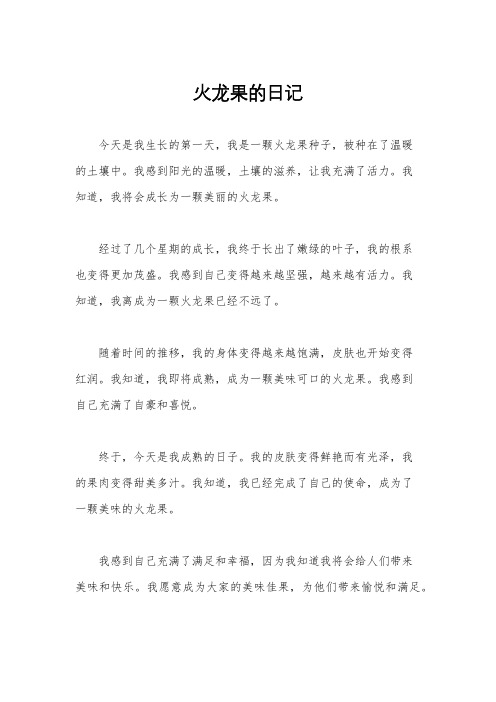 火龙果的日记

今天是我生长的第一天，我是一颗火龙果种子，被种在了温暖的土壤中。我感到阳光的温暖，土壤的滋养，让我充满了活力。我知道，我将会成长为一颗美丽的火龙果。

经过了几个星期的成长，我终于长出了嫩绿的叶子，我的根系也变得更加茂盛。我感到自己变得越来越坚强，越来越有活力。我知道，我离成为一颗火龙果已经不远了。

随着时间的推移，我的身体变得越来越饱满，皮肤也开始变得红润。我知道，我即将成熟，成为一颗美味可口的火龙果。我感到自己充满了自豪和喜悦。

终于，今天是我成熟的日子。我的皮肤变得鲜艳而有光泽，我的果肉变得甜美多汁。我知道，我已经完成了自己的使命，成为了一颗美味的火龙果。

我感到自己充满了满足和幸福，因为我知道我将会给人们带来美味和快乐。我愿意成为大家的美味佳果，为他们带来愉悦和满足。